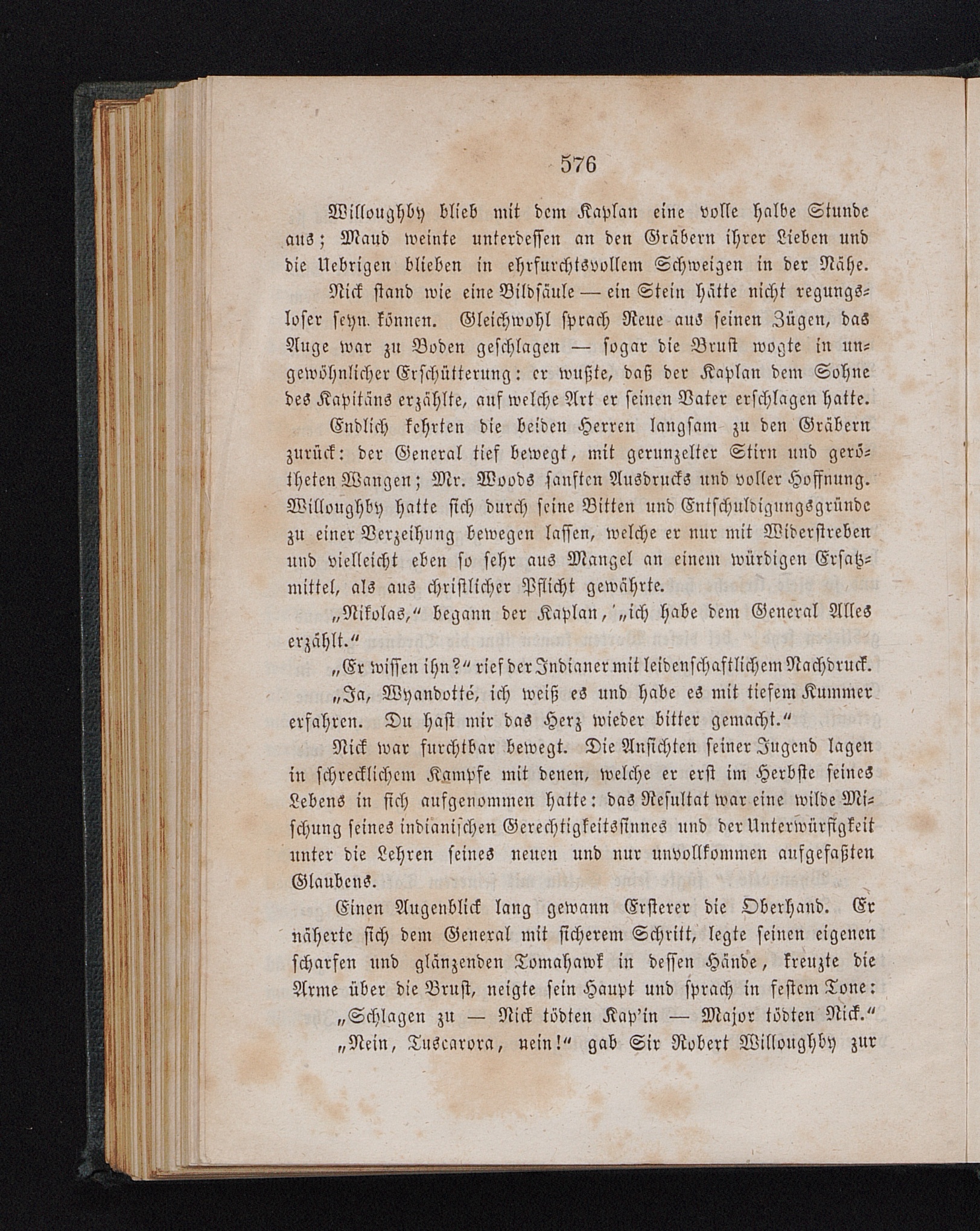 576

Willoughby blieb mit dem Kaplan eine volle halbe Stunde aus; Maud weinte unterdessen an den Gräbern ihrer Lieben und die Uebrigen blieben in ehrfurchtsvollem Schweigen in der Nähe.

Nick stand wie eine Bildsäule — ein Stein hätte nicht regungsloser seyn können. Gleichwohl sprach Reue aus seinen Zügen, das Auge war zu Boden geschlagen — sogar die Brust wogte in ungewöhnlicher Erschütterung: er wußte, daß der Kaplan dem Sohne des Kapitäns erzählte, auf welche Art er seinen Vater erschlagen hatte.

Endlich kehrten die beiden Herren langsam zu den Gräbern zurück: der General tief bewegt, mit gerunzelter Stirn und gerötheten Wangen; Mr. Woods sanften Ausdrucks und voller Hoffnung. Willoughby hatte sich durch seine Bitten und Entschuldigungsgründe zu einer Verzeihung bewegen lassen, welche er nur mit Widerstreben und vielleicht eben so sehr aus Mangel an einem würdigen Ersatzmittel, als aus christlicher Pflicht gewährte.

„Nikolas," begann der Kaplan, „ich habe dem General Alles erzählt."

„Er wissen ihn?" rief der Indianer mit leidenschaftlichem Nachdruck.

„Ja, Wyandotté, ich weiß es und habe es mit tiefem Kummer erfahren. Du hast mir das Herz wieder bitter gemacht."

Nick war furchtbar bewegt. Die Ansichten seiner Jugend lagen in schrecklichem Kampfe mit denen, welche er erst im Herbste seines Lebens in sich aufgenommen hatte: das Resultat war eine wilde Mischung seines indianischen Gerechtigkeitssinnes und der Unterwürfigkeit unter die Lehren seines neuen und nur unvollkommen aufgefaßten Glaubens.

Einen Augenblick lang gewann Ersterer die Oberhand. Er näherte sich dem General mit sicherem Schritt, legte seinen eigenen scharfen und glänzenden Tomahawk in dessen Hände, kreuzte die Arme über die Brust, neigte sein Haupt und sprach in festem Tone: „Schlagen zu — Nick tödten Kap'in — Major tödten Nick."

„Nein, Tuscarora, nein!" gab Sir Robert Willoughby zur